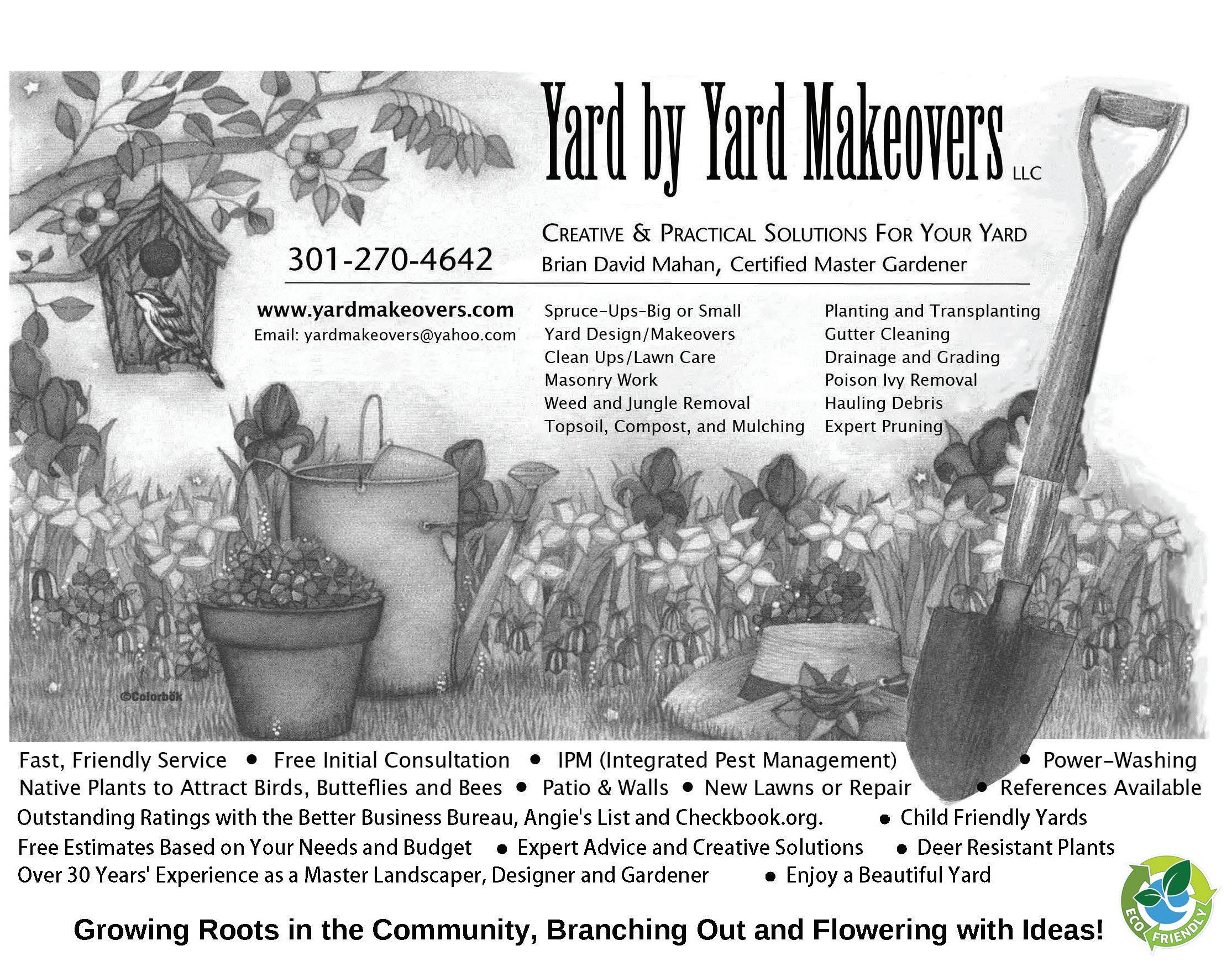 Yard by Yard Makeovers LLC

CREATIVE & PRACTICAL SOLUTIONS FOR YOUR YARD

301-270-4642

Brian David Mahan, Certified Master Gardener

www.yardmakeovers.com
Email: yardmakeovers@yahoo.com

Spruce-Ups-Big or Small
Yard Design/Makeovers
Clean Ups/Lawn Care
Masonry Work
Weed and Jungle Removal
Topsoil, Compost, and Mulching

Planting and Transplanting
Gutter Cleaning
Drainage and Grading
Poison Ivy Removal
Hauling Debris
Expert Pruning

©Colorbök

Fast, Friendly Service • Free Initial Consultation • IPM (Integrated Pest Management) • Power-Washing
Native Plants to Attract Birds, Butteflies and Bees • Patio & Walls • New Lawns or Repair • References Available
Outstanding Ratings with the Better Business Bureau, Angie's List and Checkbook.org. • Child Friendly Yards
Free Estimates Based on Your Needs and Budget • Expert Advice and Creative Solutions • Deer Resistant Plants
Over 30 Years' Experience as a Master Landscaper, Designer and Gardener • Enjoy a Beautiful Yard

Growing Roots in the Community, Branching Out and Flowering with Ideas!

ECO FRIENDLY